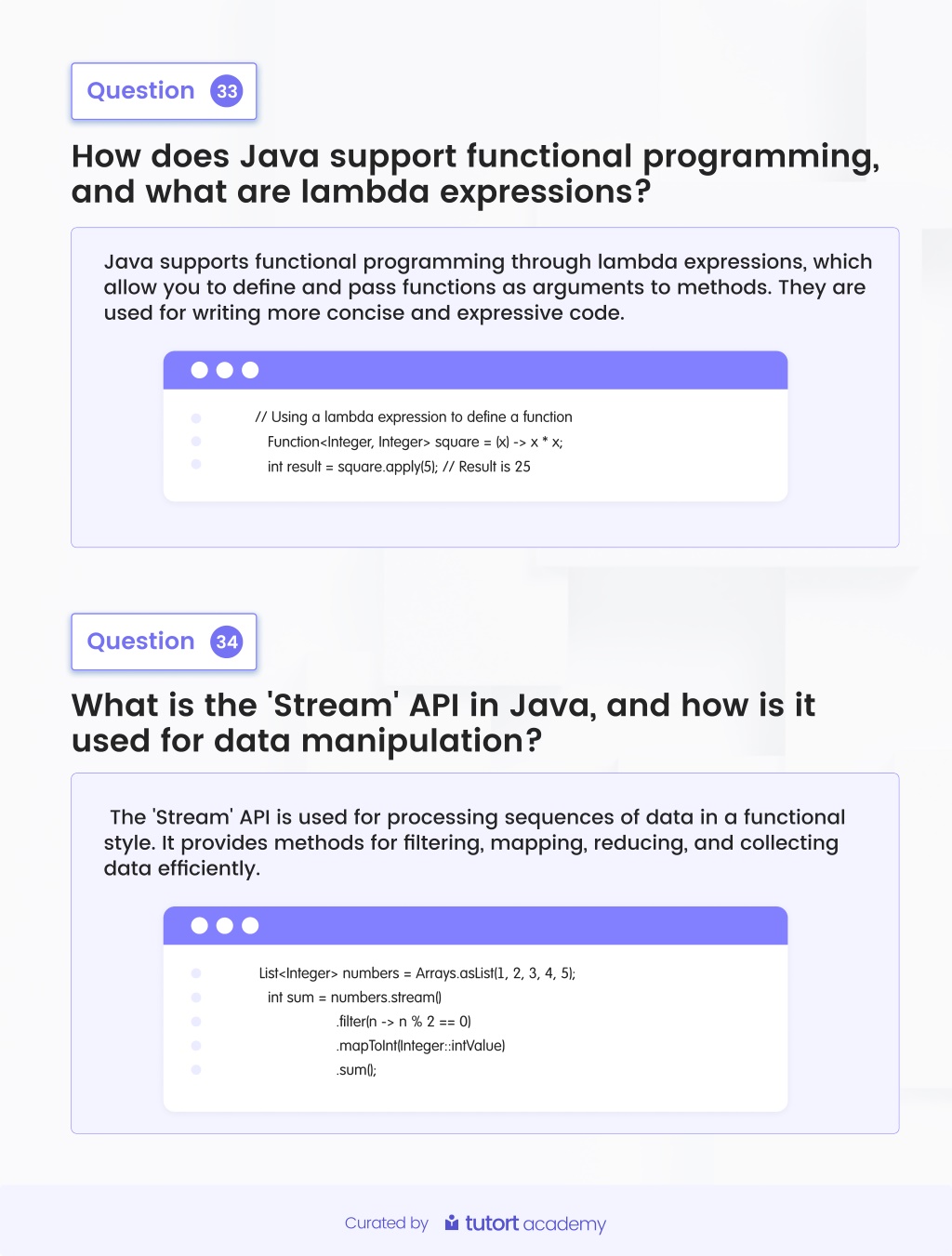 Question 33

How does Java support functional programming, and what are lambda expressions?

Java supports functional programming through lambda expressions, which allow you to define and pass functions as arguments to methods. They are used for writing more concise and expressive code.

// Using a lambda expression to define a function
Function<Integer, Integer> square = (x) -> x * x;
int result = square.apply(5); // Result is 25

Question 34

What is the 'Stream' API in Java, and how is it used for data manipulation?

The 'Stream' API is used for processing sequences of data in a functional style. It provides methods for filtering, mapping, reducing, and collecting data efficiently.

List<Integer> numbers = Arrays.asList(1, 2, 3, 4, 5);
int sum = numbers.stream()
.filter(n -> n % 2 == 0)
.mapToInt(Integer::intValue)
.sum();

Curated by tutort academy